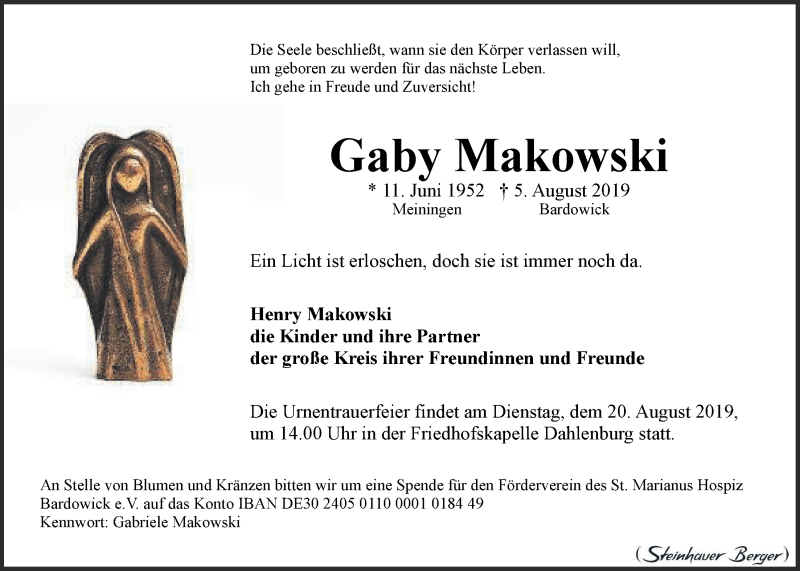 Die Seele beschließt, wann sie den Körper verlassen will, um geboren zu werden für das nächste Leben. Ich gehe in Freude und Zuversicht!

Gaby Makowski

* 11. Juni 1952 † 5. August 2019
Meiningen Bardowick

Ein Licht ist erloschen, doch sie ist immer noch da.

Henry Makowski
die Kinder und ihre Partner
der große Kreis ihrer Freundinnen und Freunde

Die Urnentrauerfeier findet am Dienstag, dem 20. August 2019, um 14.00 Uhr in der Friedhofskapelle Dahlenburg statt.

An Stelle von Blumen und Kränzen bitten wir um eine Spende für den Förderverein des St. Marianus Hospiz Bardowick e.V. auf das Konto IBAN DE30 2405 0110 0001 0184 49
Kennwort: Gabriele Makowski

(Steinhauer Berger)